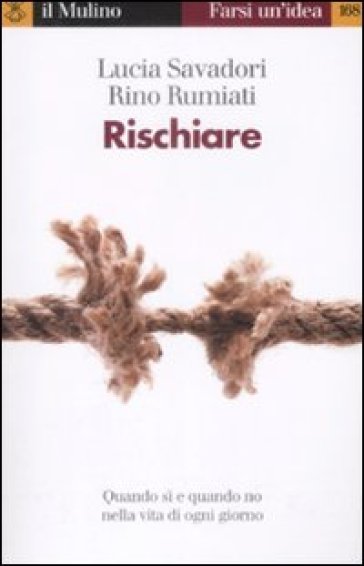 il Mulino Farsi un'idea 168

Lucia Savadori
Rino Rumiati
Rischiare

Quando sì e quando no
nella vita di ogni giorno